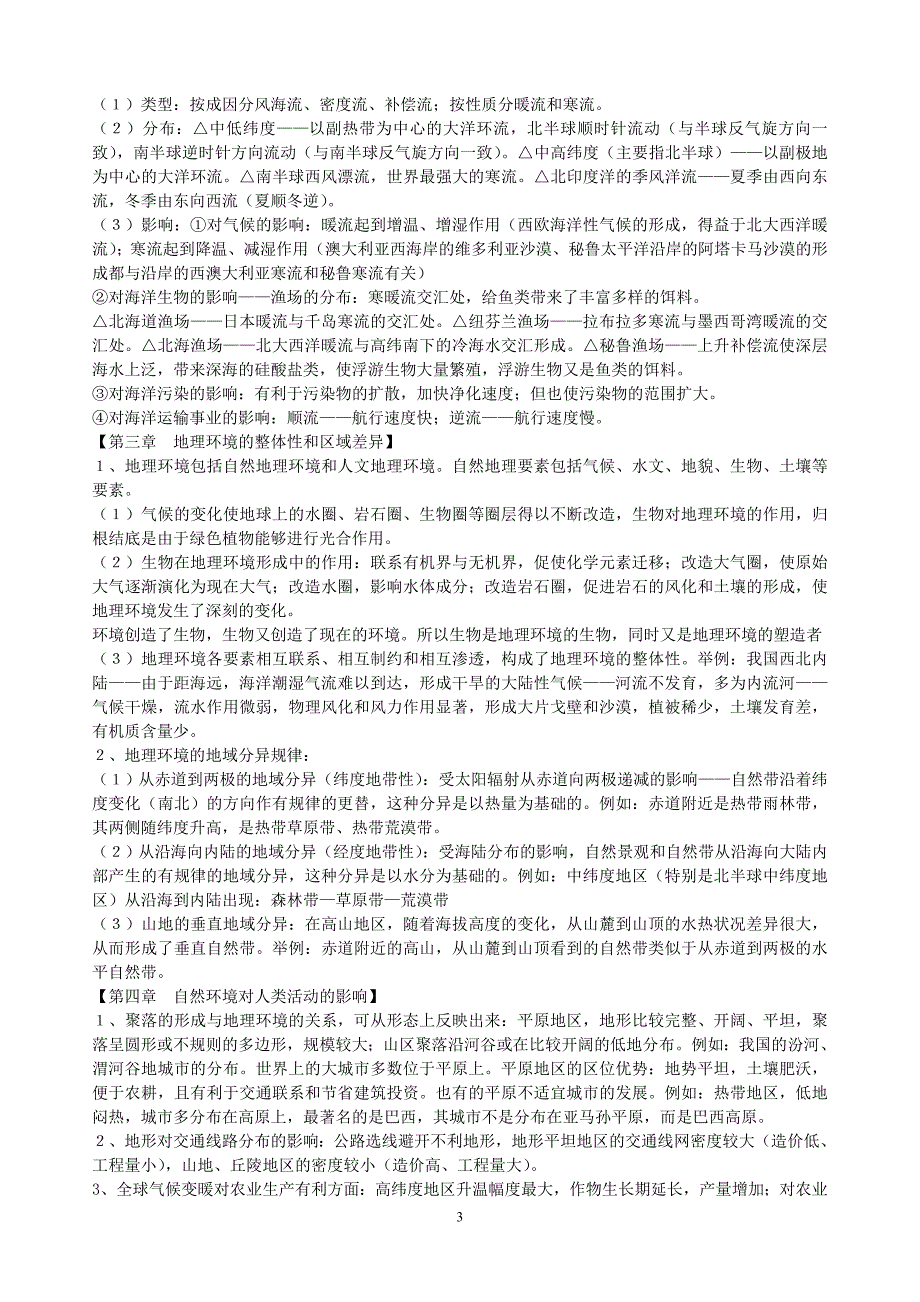 （1）类型：按成因分风海流、密度流、补偿流；按性质分暖流和寒流。
（2）分布：△中低纬度——以副热带为中心的大洋环流，北半球顺时针流动（与半球反气旋方向一致），南半球逆时针方向流动（与南半球反气旋方向一致）。△中高纬度（主要指北半球）——以副极地为中心的大洋环流。△南半球西风漂流，世界最强大的寒流。△北印度洋的季风洋流——夏季由西向东流，冬季由东向西流（夏顺冬逆）。
（3）影响：①对气候的影响：暖流起到增温、增湿作用（西欧海洋性气候的形成，得益于北大西洋暖流）；寒流起到降温、减湿作用（澳大利亚西海岸的维多利亚沙漠、秘鲁太平洋沿岸的阿塔卡马沙漠的形成都与沿岸的西澳大利亚寒流和秘鲁寒流有关）
②对海洋生物的影响——渔场的分布：寒暖流交汇处，给鱼类带来了丰富多样的饵料。
△北海道渔场——日本暖流与千岛寒流的交汇处。△纽芬兰渔场——拉布拉多寒流与墨西哥湾暖流的交汇处。△北海渔场——北大西洋暖流与高纬南下的冷海水交汇形成。△秘鲁渔场——上升补偿流使深层海水上泛，带来深海的硅酸盐类，使浮游生物大量繁殖，浮游生物又是鱼类的饵料。
③对海洋污染的影响：有利于污染物的扩散，加快净化速度；但也使污染物的范围扩大。
④对海洋运输事业的影响：顺流——航行速度快；逆流——航行速度慢。
【第三章 地理环境的整体性和区域差异】
1、地理环境包括自然地理环境和人文地理环境。自然地理要素包括气候、水文、地貌、生物、土壤等要素。
（1）气候的变化使地球上的水圈、岩石圈、生物圈等圈层得以不断改造，生物对地理环境的作用，归根结底是由于绿色植物能够进行光合作用。
（2）生物在地理环境形成中的作用：联系有机界与无机界，促使化学元素迁移；改造大气圈，使原始大气逐渐演化为现在大气；改造水圈，影响水体成分；改造岩石圈，促进岩石的风化和土壤的形成，使地理环境发生了深刻的变化。
环境创造了生物，生物又创造了现在的环境。所以生物是地理环境的生物，同时又是地理环境的塑造者
（3）地理环境各要素相互联系、相互制约和相互渗透，构成了地理环境的整体性。举例：我国西北内陆——由于距海远，海洋潮湿气流难以到达，形成干旱的大陆性气候——河流不发育，多为内流河——气候干燥，流水作用微弱，物理风化和风力作用显著，形成大片戈壁和沙漠，植被稀少，土壤发育差，有机质含量少。
2、地理环境的地域分异规律：
（1）从赤道到两极的地域分异（纬度地带性）：受太阳辐射从赤道向两极递减的影响——自然带沿着纬度变化（南北）的方向作有规律的更替，这种分异是以热量为基础的。例如：赤道附近是热带雨林带，其两侧随纬度升高，是热带草原带、热带荒漠带。
（2）从沿海向内陆的地域分异（经度地带性）：受海陆分布的影响，自然景观和自然带从沿海向大陆内部产生的有规律的地域分异，这种分异是以水分为基础的。例如：中纬度地区（特别是北半球中纬度地区）从沿海到内陆出现：森林带—草原带—荒漠带
（3）山地的垂直地域分异：在高山地区，随着海拔高度的变化，从山麓到山顶的水热状况差异很大，从而形成了垂直自然带。举例：赤道附近的高山，从山麓到山顶看到的自然带类似于从赤道到两极的水平自然带。
【第四章 自然环境对人类活动的影响】
1、聚落的形成与地理环境的关系，可从形态上反映出来：平原地区，地形比较完整、开阔、平坦，聚落呈圆形或不规则的多边形，规模较大；山区聚落沿河谷或在比较开阔的低地分布。例如：我国的汾河、渭河谷地城市的分布。世界上的大城市多数位于平原上。平原地区的区位优势：地势平坦，土壤肥沃，便于农耕，且有利于交通联系和节省建筑投资。也有的平原不适宜城市的发展。例如：热带地区，低地闷热，城市多分布在高原上，最著名的是巴西，其城市不是分布在亚马孙平原，而是巴西高原。
2、地形对交通线路分布的影响：公路选线避开不利地形，地形平坦地区的交通线网密度较大（造价低、工程量小），山地、丘陵地区的密度较小（造价高、工程量大）。
3、全球气候变暖对农业生产有利方面：高纬度地区升温幅度最大，作物生长期延长，产量增加；对农业
3